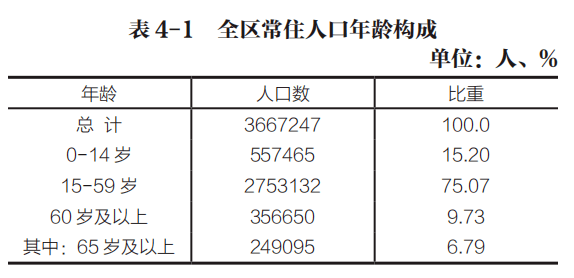 表 4-1　全区常住人口年龄构成

单位：人、%

| 年龄 | 人口数 | 比重 |
|---|---|---|
| 总 计 | 3667247 | 100.0 |
| 0-14 岁 | 557465 | 15.20 |
| 15-59 岁 | 2753132 | 75.07 |
| 60 岁及以上 | 356650 | 9.73 |
| 其中：65 岁及以上 | 249095 | 6.79 |